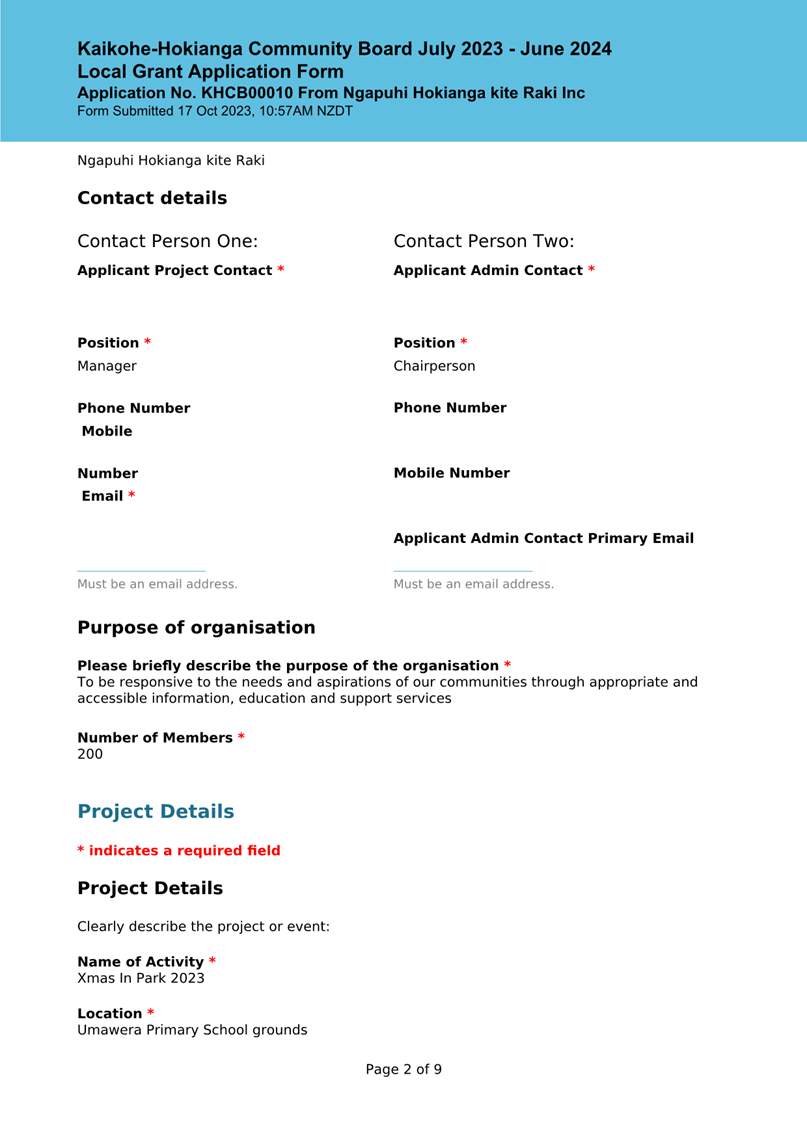 Kaikohe-Hokianga Community Board July 2023 - June 2024
Local Grant Application Form
Application No. KHCB00010 From Ngapuhi Hokianga kite Raki Inc
Form Submitted 17 Oct 2023, 10:57AM NZDT

Ngapuhi Hokianga kite Raki

Contact details

Contact Person One:
Applicant Project Contact *

Position *
Manager

Phone Number
Mobile

Number
Email *

Must be an email address.

Contact Person Two:
Applicant Admin Contact *

Position *
Chairperson

Phone Number

Mobile Number

Applicant Admin Contact Primary Email

Must be an email address.

Purpose of organisation

Please briefly describe the purpose of the organisation *
To be responsive to the needs and aspirations of our communities through appropriate and accessible information, education and support services

Number of Members *
200

Project Details

* indicates a required field

Project Details

Clearly describe the project or event:

Name of Activity *
Xmas In Park 2023

Location *
Umawera Primary School grounds

Page 2 of 9